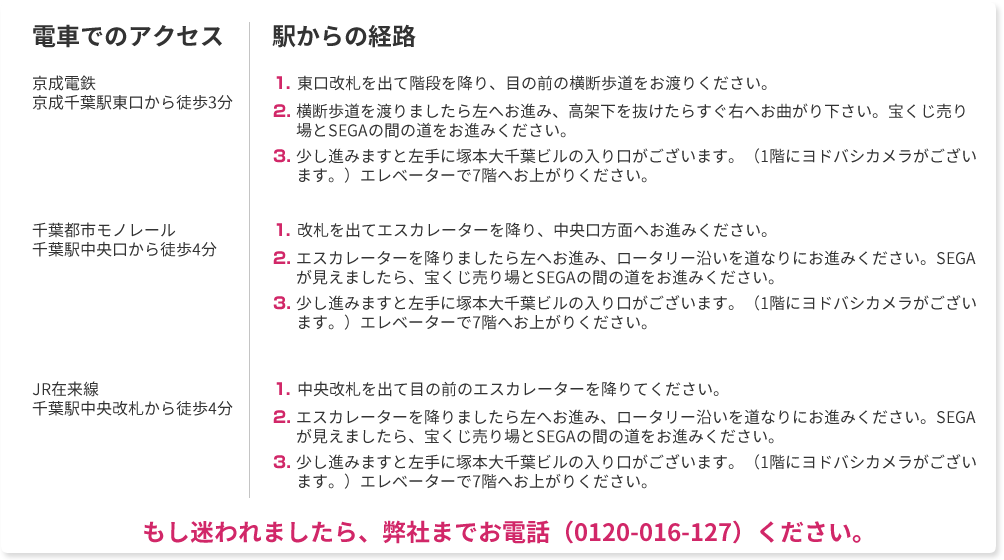 電車でのアクセス

京成電鉄
京成千葉駅東口から徒歩3分

千葉都市モノレール
千葉駅中央口から徒歩4分

JR在来線
千葉駅中央改札から徒歩4分

駅からの経路

1.東口改札を出て階段を降り、目の前の横断歩道をお渡りください。
2.横断歩道を渡りましたら左へお進み、高架下を抜けたらすぐ右へお曲がり下さい。宝くじ売り場とSEGAの間の道をお進みください。
3.少し進みますと左手に塚本大千葉ビルの入り口がございます。（1階にヨドバシカメラがございます。）エレベーターで7階へお上がりください。

1.改札を出てエスカレーターを降り、中央口方面へお進みください。
2.エスカレーターを降りましたら左へお進み、ロータリー沿いを道なりにお進みください。SEGAが見えましたら、宝くじ売り場とSEGAの間の道をお進みください。
3.少し進みますと左手に塚本大千葉ビルの入り口がございます。（1階にヨドバシカメラがございます。）エレベーターで7階へお上がりください。

1.中央改札を出て目の前のエスカレーターを降りてください。
2.エスカレーターを降りましたら左へお進み、ロータリー沿いを道なりにお進みください。SEGAが見えましたら、宝くじ売り場とSEGAの間の道をお進みください。
3.少し進みますと左手に塚本大千葉ビルの入り口がございます。（1階にヨドバシカメラがございます。）エレベーターで7階へお上がりください。

もし迷われましたら、弊社までお電話（0120-016-127）ください。